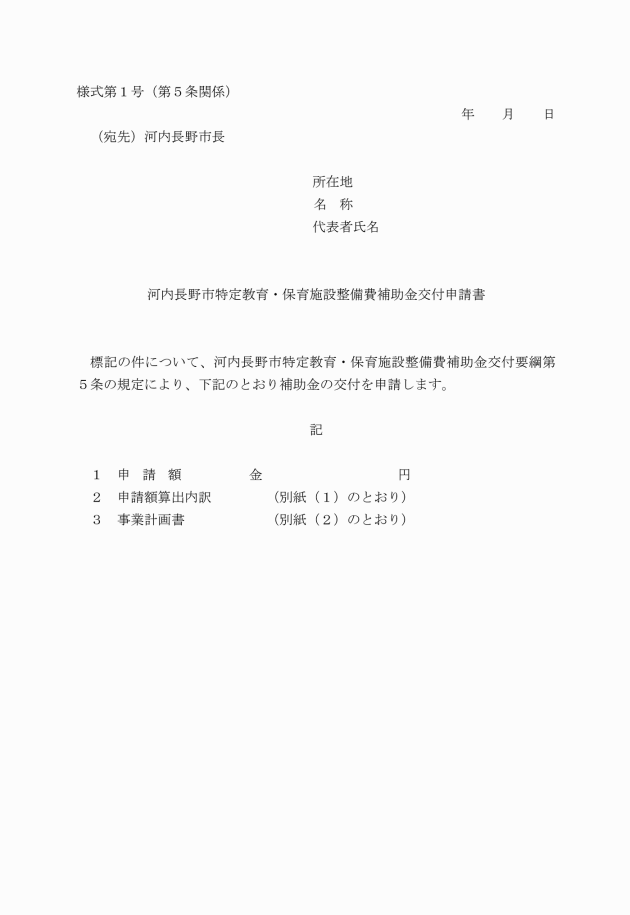 様式第１号（第５条関係）

年　　月　　日

（宛先）河内長野市長

所在地
名　称
代表者氏名

河内長野市特定教育・保育施設整備費補助金交付申請書

標記の件について、河内長野市特定教育・保育施設整備費補助金交付要綱第５条の規定により、下記のとおり補助金の交付を申請します。

記

１　申　請　額　　　　金　　　　　　　　円
２　申請額算出内訳　　　（別紙（１）のとおり）
３　事業計画書　　　　　（別紙（２）のとおり）